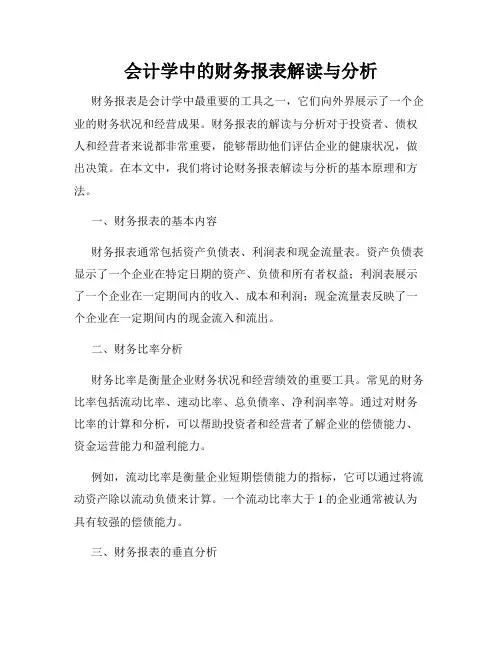 会计学中的财务报表解读与分析

财务报表是会计学中最重要的工具之一，它们向外界展示了一个企业的财务状况和经营成果。财务报表的解读与分析对于投资者、债权人和经营者来说都非常重要，能够帮助他们评估企业的健康状况，做出决策。在本文中，我们将讨论财务报表解读与分析的基本原理和方法。

一、财务报表的基本内容

财务报表通常包括资产负债表、利润表和现金流量表。资产负债表显示了一个企业在特定日期的资产、负债和所有者权益；利润表展示了一个企业在一定期间内的收入、成本和利润；现金流量表反映了一个企业在一定期间内的现金流入和流出。

二、财务比率分析

财务比率是衡量企业财务状况和经营绩效的重要工具。常见的财务比率包括流动比率、速动比率、总负债率、净利润率等。通过对财务比率的计算和分析，可以帮助投资者和经营者了解企业的偿债能力、资金运营能力和盈利能力。

例如，流动比率是衡量企业短期偿债能力的指标，它可以通过将流动资产除以流动负债来计算。一个流动比率大于 1 的企业通常被认为具有较强的偿债能力。

三、财务报表的垂直分析